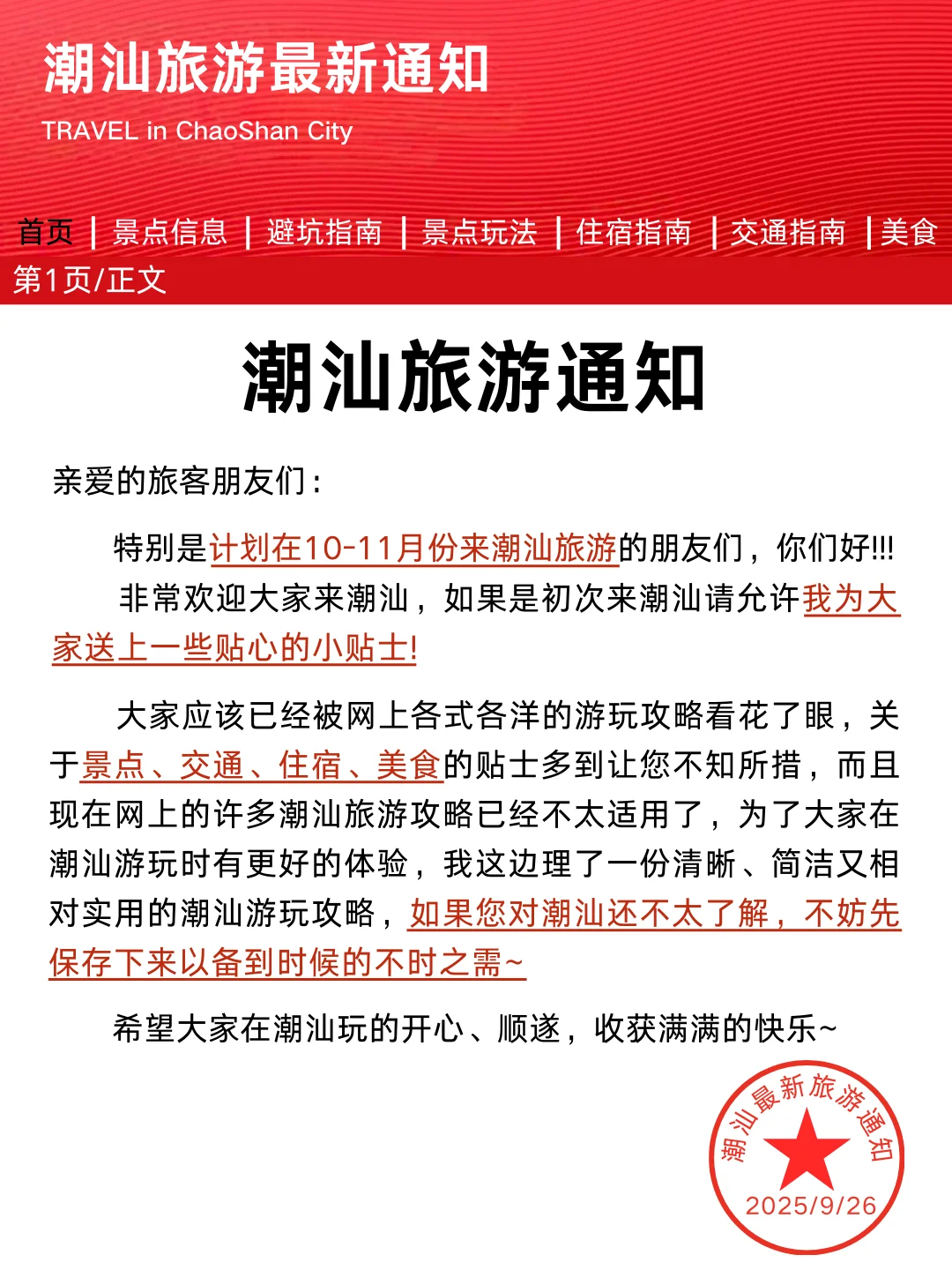 潮汕旅游最新通知
TRAVEL in ChaoShan City

首页 | 景点信息 | 避坑指南 | 景点玩法 | 住宿指南 | 交通指南 | 美食

第1页/正文

潮汕旅游通知

亲爱的旅客朋友们：

特别是计划在10-11月份来潮汕旅游的朋友们，你们好!!!
非常欢迎大家来潮汕，如果是初次来潮汕请允许我为大家送上一些贴心的小贴士!

大家应该已经被网上各式各洋的游玩攻略看花了眼，关于景点、交通、住宿、美食的贴士多到让您不知所措，而且现在网上的许多潮汕旅游攻略已经不太适用了，为了大家在潮汕游玩时有更好的体验，我这边理了一份清晰、简洁又相对实用的潮汕游玩攻略，如果您对潮汕还不太了解，不妨先保存下来以备到时候的不时之需~

希望大家在潮汕玩的开心、顺遂，收获满满的快乐~

潮汕最新旅游通知
2025/9/26